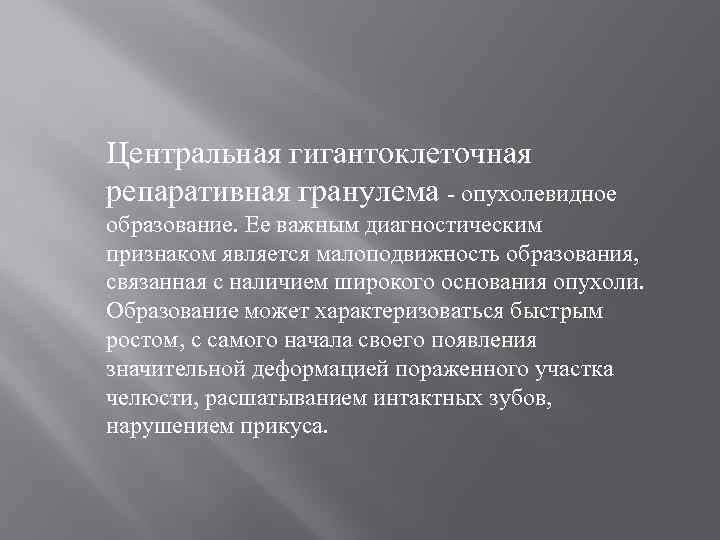 Центральная гигантоклеточная репаративная гранулема - опухолевидное образование. Ее важным диагностическим признаком является малоподвижность образования, связанная с наличием широкого основания опухоли. Образование может характеризоваться быстрым ростом, с самого начала своего появления значительной деформацией пораженного участка челюсти, расшатыванием интактных зубов, нарушением прикуса.